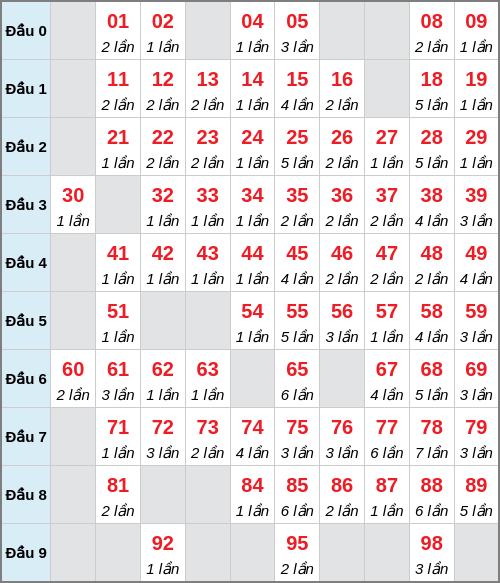 | Đầu 0 | | 01 2 lần | 02 1 lần | | 04 1 lần | 05 3 lần | | | 08 2 lần | 09 1 lần |
|---|---|---|---|---|---|---|---|---|---|---|
| Đầu 1 | | 11 2 lần | 12 2 lần | 13 2 lần | 14 1 lần | 15 4 lần | 16 2 lần | | 18 5 lần | 19 1 lần |
| Đầu 2 | | 21 1 lần | 22 2 lần | 23 2 lần | 24 1 lần | 25 5 lần | 26 2 lần | 27 1 lần | 28 5 lần | 29 1 lần |
| Đầu 3 | 30 1 lần | | 32 1 lần | 33 1 lần | 34 1 lần | 35 2 lần | 36 2 lần | 37 2 lần | 38 4 lần | 39 3 lần |
| Đầu 4 | | 41 1 lần | 42 1 lần | 43 1 lần | 44 1 lần | 45 4 lần | 46 2 lần | 47 2 lần | 48 2 lần | 49 4 lần |
| Đầu 5 | | 51 1 lần | | | 54 1 lần | 55 5 lần | 56 3 lần | 57 1 lần | 58 4 lần | 59 3 lần |
| Đầu 6 | 60 2 lần | 61 3 lần | 62 1 lần | 63 1 lần | | 65 6 lần | | 67 4 lần | 68 5 lần | 69 3 lần |
| Đầu 7 | | 71 1 lần | 72 3 lần | 73 2 lần | 74 4 lần | 75 3 lần | 76 3 lần | 77 6 lần | 78 7 lần | 79 3 lần |
| Đầu 8 | | 81 2 lần | | | 84 1 lần | 85 6 lần | 86 2 lần | 87 1 lần | 88 6 lần | 89 5 lần |
| Đầu 9 | | | 92 1 lần | | | 95 2 lần | | | 98 3 lần | |